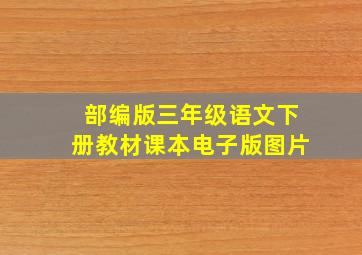 部编版三年级语文下册教材课本电子版图片